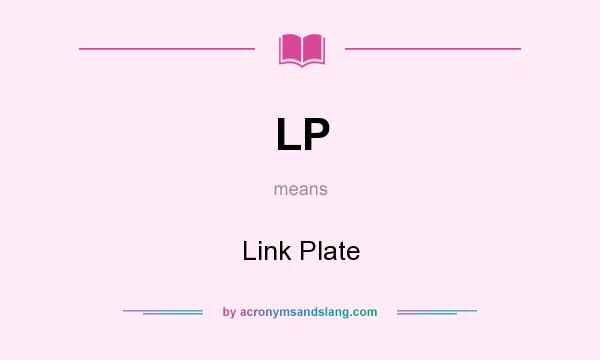 LP

means

Link Plate

by acronymsandslang.com